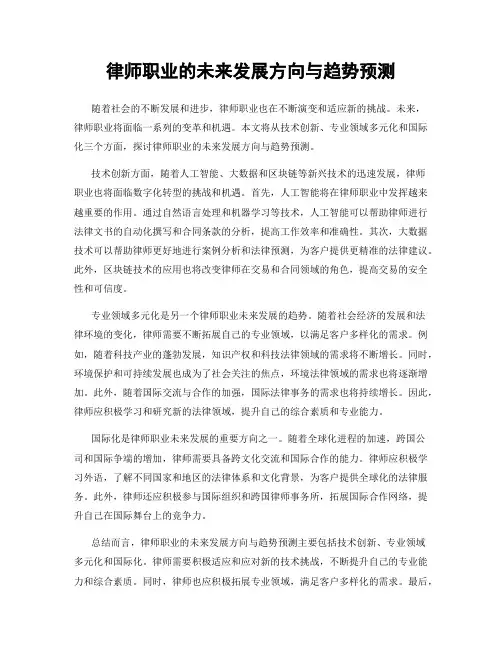 律师职业的未来发展方向与趋势预测

随着社会的不断发展和进步，律师职业也在不断演变和适应新的挑战。未来，律师职业将面临一系列的变革和机遇。本文将从技术创新、专业领域多元化和国际化三个方面，探讨律师职业的未来发展方向与趋势预测。

技术创新方面，随着人工智能、大数据和区块链等新兴技术的迅速发展，律师职业也将面临数字化转型的挑战和机遇。首先，人工智能将在律师职业中发挥越来越重要的作用。通过自然语言处理和机器学习等技术，人工智能可以帮助律师进行法律文书的自动化撰写和合同条款的分析，提高工作效率和准确性。其次，大数据技术可以帮助律师更好地进行案例分析和法律预测，为客户提供更精准的法律建议。此外，区块链技术的应用也将改变律师在交易和合同领域的角色，提高交易的安全性和可信度。

专业领域多元化是另一个律师职业未来发展的趋势。随着社会经济的发展和法律环境的变化，律师需要不断拓展自己的专业领域，以满足客户多样化的需求。例如，随着科技产业的蓬勃发展，知识产权和科技法律领域的需求将不断增长。同时，环境保护和可持续发展也成为了社会关注的焦点，环境法律领域的需求也将逐渐增加。此外，随着国际交流与合作的加强，国际法律事务的需求也将持续增长。因此，律师应积极学习和研究新的法律领域，提升自己的综合素质和专业能力。

国际化是律师职业未来发展的重要方向之一。随着全球化进程的加速，跨国公司和国际争端的增加，律师需要具备跨文化交流和国际合作的能力。律师应积极学习外语，了解不同国家和地区的法律体系和文化背景，为客户提供全球化的法律服务。此外，律师还应积极参与国际组织和跨国律师事务所，拓展国际合作网络，提升自己在国际舞台上的竞争力。

总结而言，律师职业的未来发展方向与趋势预测主要包括技术创新、专业领域多元化和国际化。律师需要积极适应和应对新的技术挑战，不断提升自己的专业能力和综合素质。同时，律师也应积极拓展专业领域，满足客户多样化的需求。最后，